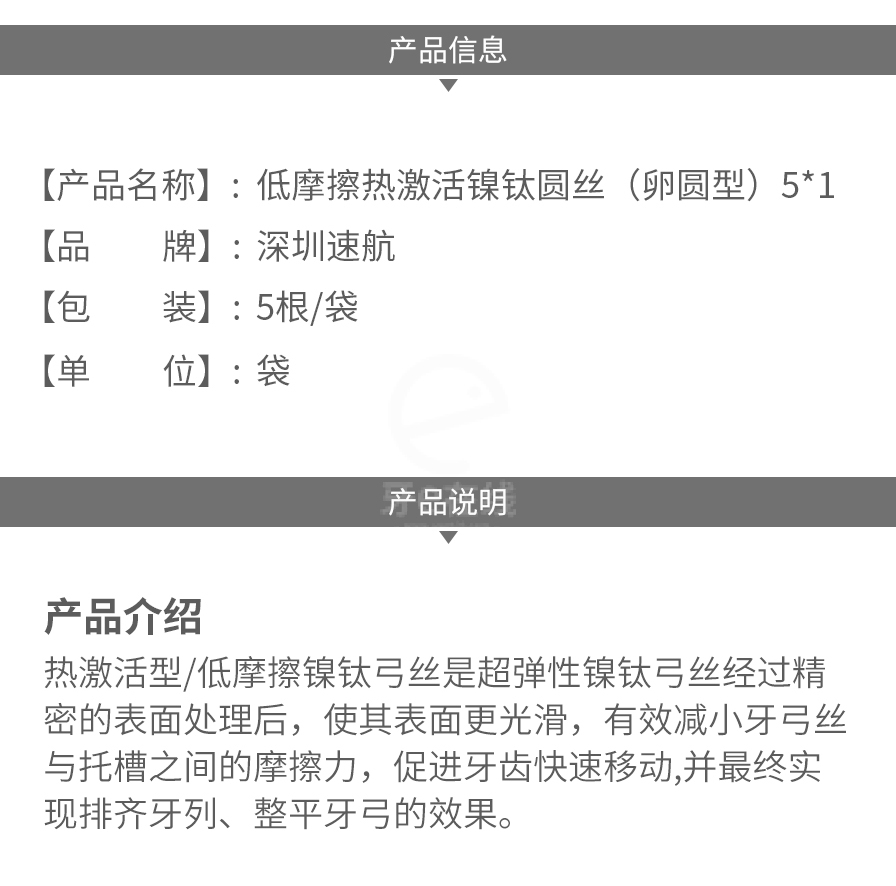 产品信息

【产品名称】：低摩擦热激活镍钛圆丝（卵圆型）5*1
【品　　牌】：深圳速航
【包　　装】：5根/袋
【单　　位】：袋

产品说明

产品介绍
热激活型/低摩擦镍钛弓丝是超弹性镍钛弓丝经过精密的表面处理后，使其表面更光滑，有效减小牙弓丝与托槽之间的摩擦力，促进牙齿快速移动,并最终实现排齐牙列、整平牙弓的效果。